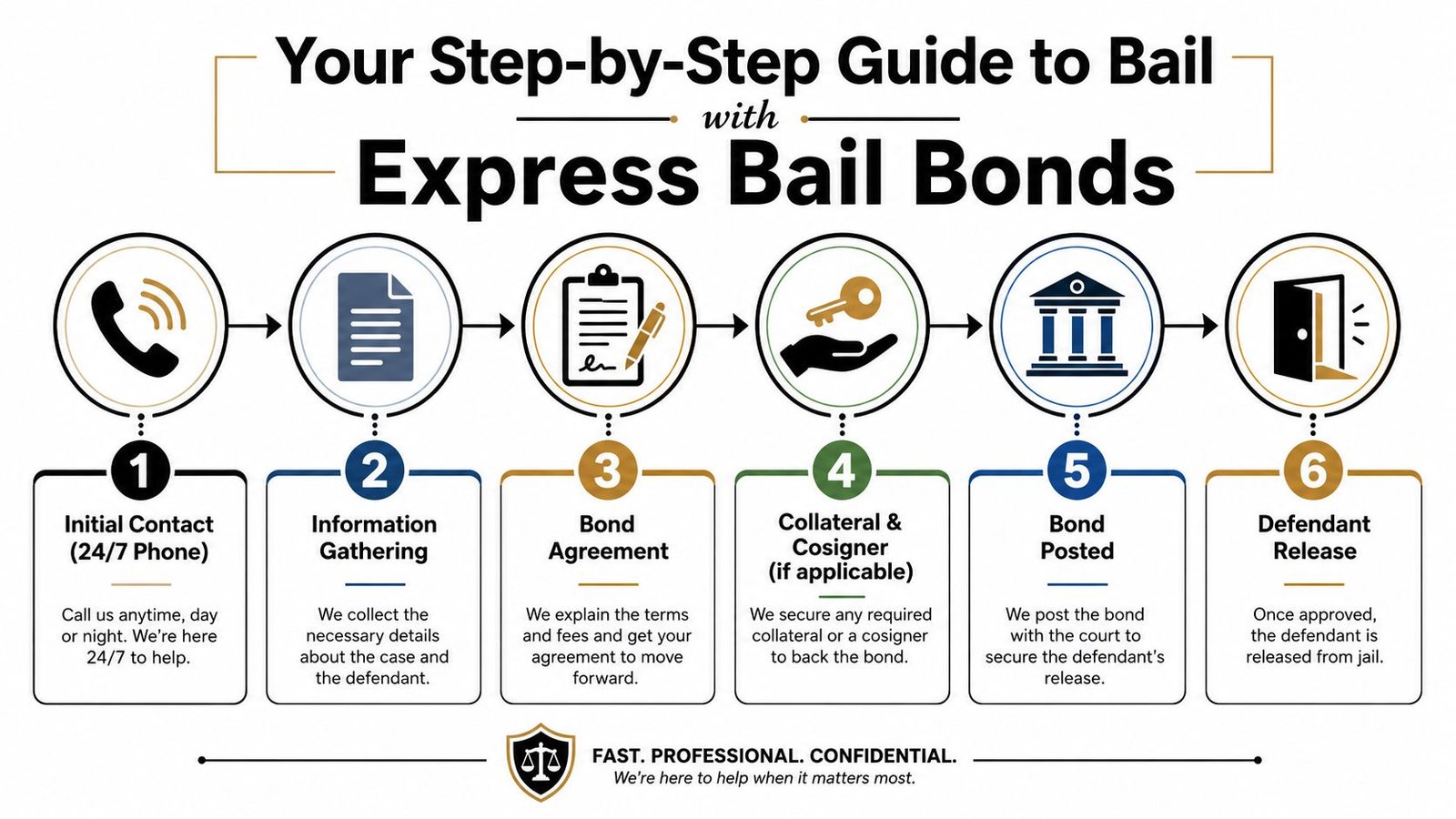 Your Step-by-Step Guide to Bail
with
Express Bail Bonds

1
Initial Contact (24/7 Phone)
Call us anytime, day or night. We're here 24/7 to help.

2
Information Gathering
We collect the necessary details about the case and the defendant.

3
Bond Agreement
We explain the terms and fees and get your agreement to move forward.

4
Collateral & Cosigner (if applicable)
We secure any required collateral or a cosigner to back the bond.

5
Bond Posted
We post the bond with the court to secure the defendant's release.

6
Defendant Release
Once approved, the defendant is released from jail.

FAST. PROFESSIONAL. CONFIDENTIAL.
We're here to help when it matters most.